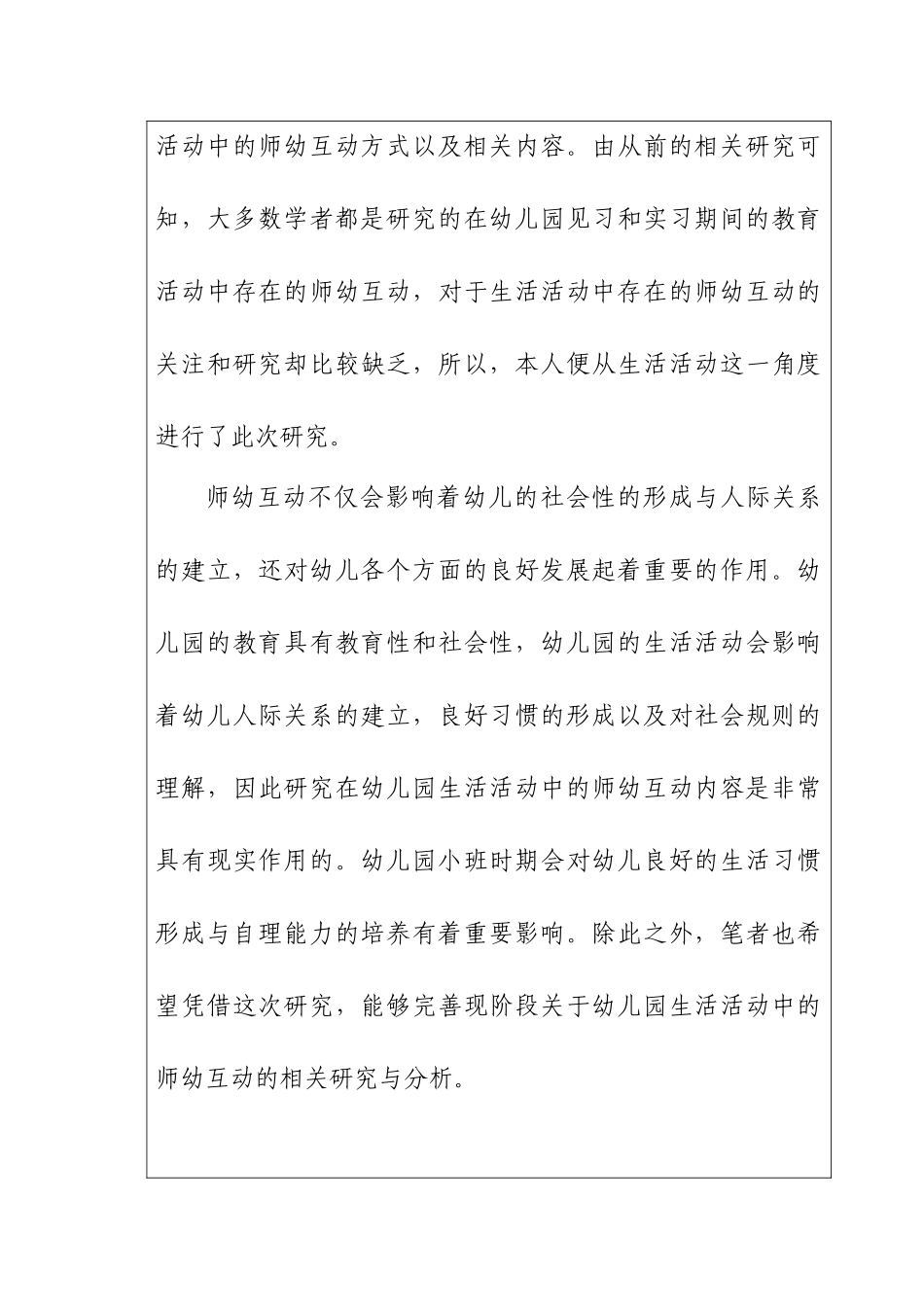 活动中的师幼互动方式以及相关内容。由从前的相关研究可知，大多数学者都是研究的在幼儿园见习和实习期间的教育活动中存在的师幼互动，对于生活活动中存在的师幼互动的关注和研究却比较缺乏，所以，本人便从生活活动这一角度进行了此次研究。

师幼互动不仅会影响着幼儿的社会性的形成与人际关系的建立，还对幼儿各个方面的良好发展起着重要的作用。幼儿园的教育具有教育性和社会性，幼儿园的生活活动会影响着幼儿人际关系的建立，良好习惯的形成以及对社会规则的理解，因此研究在幼儿园生活活动中的师幼互动内容是非常具有现实作用的。幼儿园小班时期会对幼儿良好的生活习惯形成与自理能力的培养有着重要影响。除此之外，笔者也希望凭借这次研究，能够完善现阶段关于幼儿园生活活动中的师幼互动的相关研究与分析。